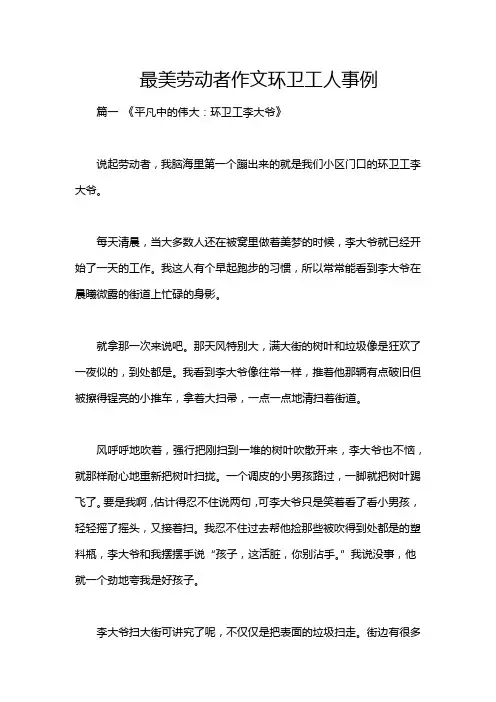 最美劳动者作文环卫工人事例

篇一 《平凡中的伟大：环卫工李大爷》

说起劳动者，我脑海里第一个蹦出来的就是我们小区门口的环卫工李大爷。

每天清晨，当大多数人还在被窝里做着美梦的时候，李大爷就已经开始了一天的工作。我这人有个早起跑步的习惯，所以常常能看到李大爷在晨曦微露的街道上忙碌的身影。

就拿那一次来说吧。那天风特别大，满大街的树叶和垃圾像是狂欢了一夜似的，到处都是。我看到李大爷像往常一样，推着他那辆有点破旧但被擦得锃亮的小推车，拿着大扫帚，一点一点地清扫着街道。

风呼呼地吹着，强行把刚扫到一堆的树叶吹散开来，李大爷也不恼，就那样耐心地重新把树叶扫拢。一个调皮的小男孩路过，一脚就把树叶踢飞了。要是我啊，估计得忍不住说两句，可李大爷只是笑着看了看小男孩，轻轻摇了摇头，又接着扫。我忍不住过去帮他捡那些被吹得到处都是的塑料瓶，李大爷和我摆摆手说“孩子，这活脏，你别沾手。”我说没事，他就一个劲地夸我是好孩子。

李大爷扫大街可讲究了呢，不仅仅是把表面的垃圾扫走。街边有很多